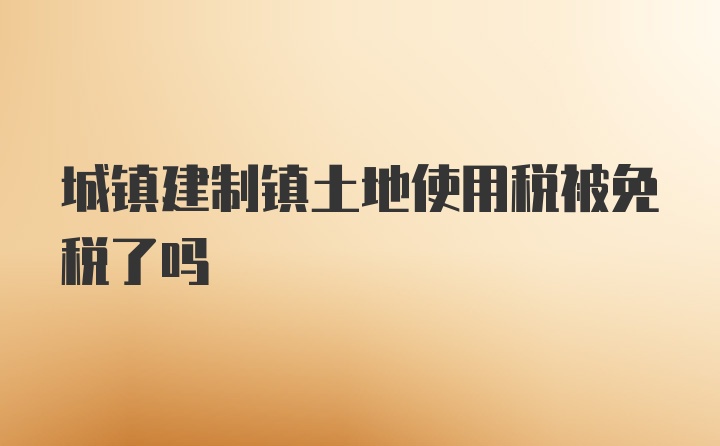 城镇建制镇土地使用税被免税了吗